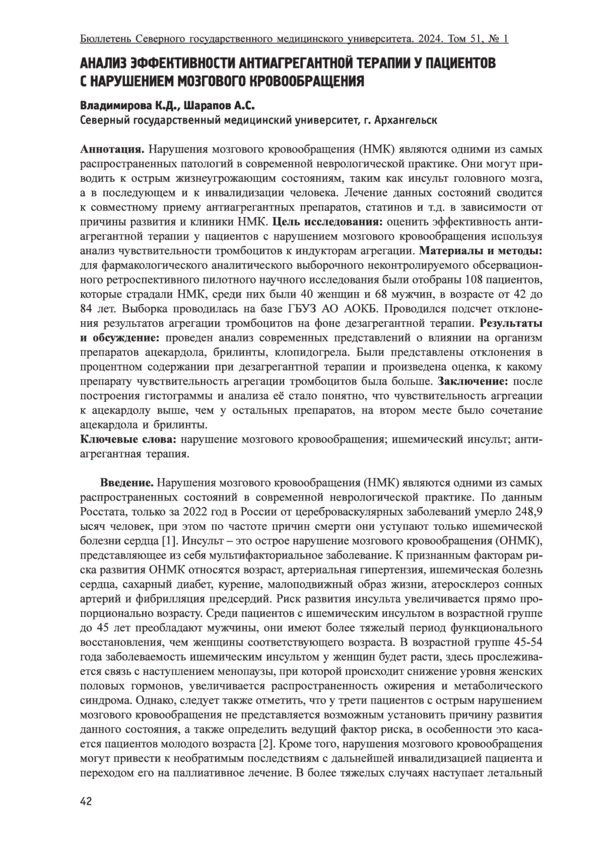 Бюллетень Северного государственного медицинского университета. 2024. Том 51, № 1

АНАЛИЗ ЭФФЕКТИВНОСТИ АНТИАГРЕГАНТНОЙ ТЕРАПИИ У ПАЦИЕНТОВ С НАРУШЕНИЕМ МОЗГОВОГО КРОВООБРАЩЕНИЯ

Владимирова К.Д., Шарапов А.С.
Северный государственный медицинский университет, г. Архангельск

Аннотация. Нарушения мозгового кровообращения (НМК) являются одними из самых распространенных патологий в современной неврологической практике. Они могут приводить к острым жизнеугрожающим состояниям, таким как инсульт головного мозга, а в последующем и к инвалидизации человека. Лечение данных состояний сводится к совместному приему антиагрегантных препаратов, статинов и т.д. в зависимости от причины развития и клиники НМК. Цель исследования: оценить эффективность антиагрегантной терапии у пациентов с нарушением мозгового кровообращения используя анализ чувствительности тромбоцитов к индукторам агрегации. Материалы и методы: для фармакологического аналитического выборочного неконтролируемого обсервационного ретроспективного пилотного научного исследования были отобраны 108 пациентов, которые страдали НМК, среди них были 40 женщин и 68 мужчин, в возрасте от 42 до 84 лет. Выборка проводилась на базе ГБУЗ АО АОКБ. Проводился подсчет отклонения результатов агрегации тромбоцитов на фоне дезагрегантной терапии. Результаты и обсуждение: проведен анализ современных представлений о влиянии на организм препаратов ацекардола, брилинты, клопидогрела. Были представлены отклонения в процентном содержании при дезагрегантной терапии и произведена оценка, к какому препарату чувствительность агрегации тромбоцитов была больше. Заключение: после построения гистограммы и анализа её стало понятно, что чувствительность агрегации к ацекардолу выше, чем у остальных препаратов, на втором месте было сочетание ацекардола и брилинты.
Ключевые слова: нарушение мозгового кровообращения; ишемический инсульт; антиагрегантная терапия.

Введение. Нарушения мозгового кровообращения (НМК) являются одними из самых распространенных состояний в современной неврологической практике. По данным Росстата, только за 2022 год в России от цереброваскулярных заболеваний умерло 248,9 ысяч человек, при этом по частоте причин смерти они уступают только ишемической болезни сердца [1]. Инсульт – это острое нарушение мозгового кровообращения (ОНМК), представляющее из себя мультифакториальное заболевание. К признанным факторам риска развития ОНМК относятся возраст, артериальная гипертензия, ишемическая болезнь сердца, сахарный диабет, курение, малоподвижный образ жизни, атеросклероз сонных артерий и фибрилляция предсердий. Риск развития инсульта увеличивается прямо пропорционально возрасту. Среди пациентов с ишемическим инсультом в возрастной группе до 45 лет преобладают мужчины, они имеют более тяжелый период функционального восстановления, чем женщины соответствующего возраста. В возрастной группе 45-54 года заболеваемость ишемическим инсультом у женщин будет расти, здесь прослеживается связь с наступлением менопаузы, при которой происходит снижение уровня женских половых гормонов, увеличивается распространенность ожирения и метаболического синдрома. Однако, следует также отметить, что у трети пациентов с острым нарушением мозгового кровообращения не представляется возможным установить причину развития данного состояния, а также определить ведущий фактор риска, в особенности это касается пациентов молодого возраста [2]. Кроме того, нарушения мозгового кровообращения могут привести к необратимым последствиям с дальнейшей инвалидизацией пациента и переходом его на паллиативное лечение. В более тяжелых случаях наступает летальный

42